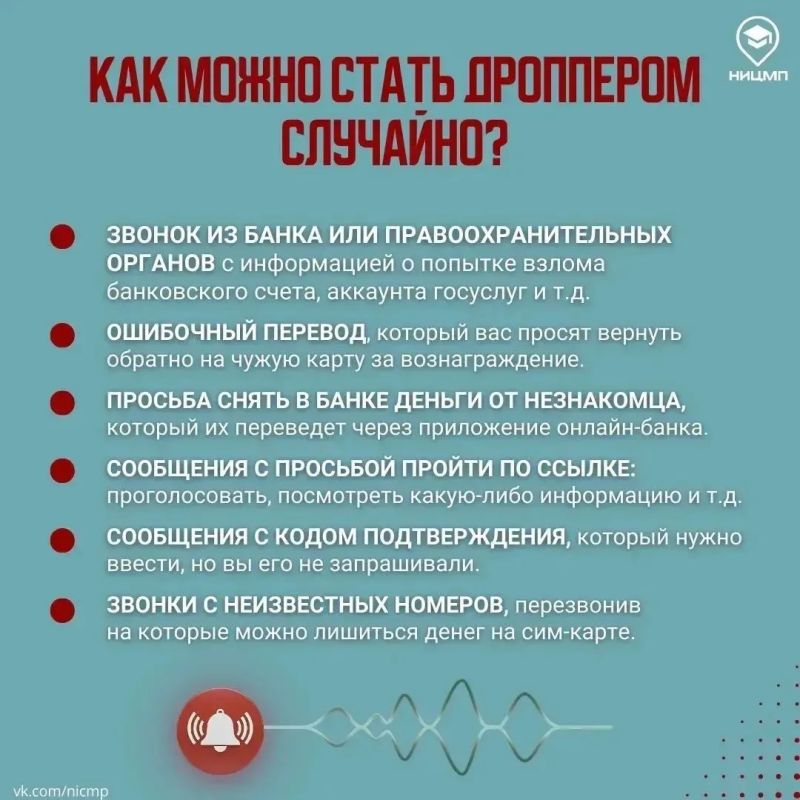 НИЦМП

КАК МОЖНО СТАТЬ ДРОППЕРОМ СЛУЧАЙНО?

ЗВОНОК ИЗ БАНКА ИЛИ ПРАВООХРАНИТЕЛЬНЫХ ОРГАНОВ с информацией о попытке взлома банковского счета, аккаунта госуслуг и т.д.

ОШИБОЧНЫЙ ПЕРЕВОД, который вас просят вернуть обратно на чужую карту за вознаграждение.

ПРОСЬБА СНЯТЬ В БАНКЕ ДЕНЬГИ ОТ НЕЗНАКОМЦА, который их переведет через приложение онлайн-банка.

СООБЩЕНИЯ С ПРОСЬБОЙ ПРОЙТИ ПО ССЫЛКЕ: проголосовать, посмотреть какую-либо информацию и т.д.

СООБЩЕНИЯ С КОДОМ ПОДТВЕРЖДЕНИЯ, который нужно ввести, но вы его не запрашивали.

ЗВОНКИ С НЕИЗВЕСТНЫХ НОМЕРОВ, перезвонив на которые можно лишиться денег на сим-карте.

vk.com/nicmp